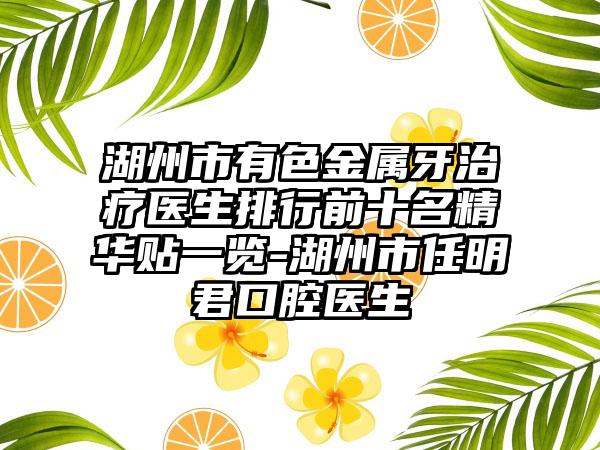 湖州市有色金属牙治疗医生排行前十名精华贴一览-湖州市任明君口腔医生